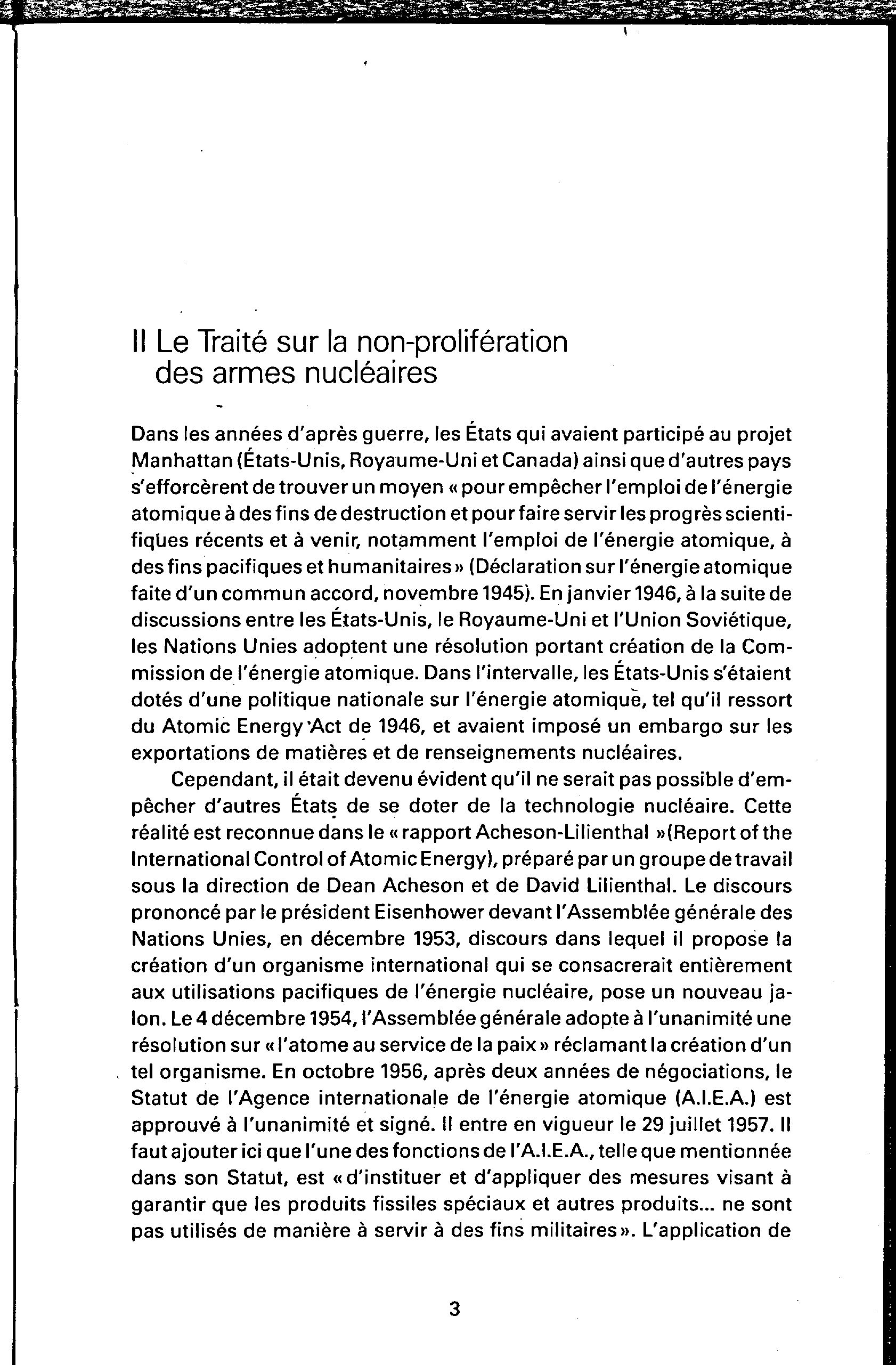 II Le Traité sur la non-prolifération des armes nucléaires

Dans les années d'après guerre, les États qui avaient participé au projet Manhattan (États-Unis, Royaume-Uni et Canada) ainsi que d'autres pays s'efforcèrent de trouver un moyen « pour empêcher l'emploi de l'énergie atomique à des fins de destruction et pour faire servir les progrès scientifiques récents et à venir, notamment l'emploi de l'énergie atomique, à des fins pacifiques et humanitaires » (Déclaration sur l'énergie atomique faite d'un commun accord, novembre 1945). En janvier 1946, à la suite de discussions entre les États-Unis, le Royaume-Uni et l'Union Soviétique, les Nations Unies adoptent une résolution portant création de la Commission de l'énergie atomique. Dans l'intervalle, les États-Unis s'étaient dotés d'une politique nationale sur l'énergie atomique, tel qu'il ressort du Atomic Energy Act de 1946, et avaient imposé un embargo sur les exportations de matières et de renseignements nucléaires.

Cependant, il était devenu évident qu'il ne serait pas possible d'empêcher d'autres États de se doter de la technologie nucléaire. Cette réalité est reconnue dans le « rapport Acheson-Lilienthal »(Report of the International Control of Atomic Energy), préparé par un groupe de travail sous la direction de Dean Acheson et de David Lilienthal. Le discours prononcé par le président Eisenhower devant l'Assemblée générale des Nations Unies, en décembre 1953, discours dans lequel il propose la création d'un organisme international qui se consacrerait entièrement aux utilisations pacifiques de l'énergie nucléaire, pose un nouveau jalon. Le 4 décembre 1954, l'Assemblée générale adopte à l'unanimité une résolution sur « l'atome au service de la paix » réclamant la création d'un tel organisme. En octobre 1956, après deux années de négociations, le Statut de l'Agence internationale de l'énergie atomique (A.I.E.A.) est approuvé à l'unanimité et signé. Il entre en vigueur le 29 juillet 1957. Il faut ajouter ici que l'une des fonctions de l'A.I.E.A., telle que mentionnée dans son Statut, est « d'instituer et d'appliquer des mesures visant à garantir que les produits fissiles spéciaux et autres produits... ne sont pas utilisés de manière à servir à des fins militaires ». L'application de

3